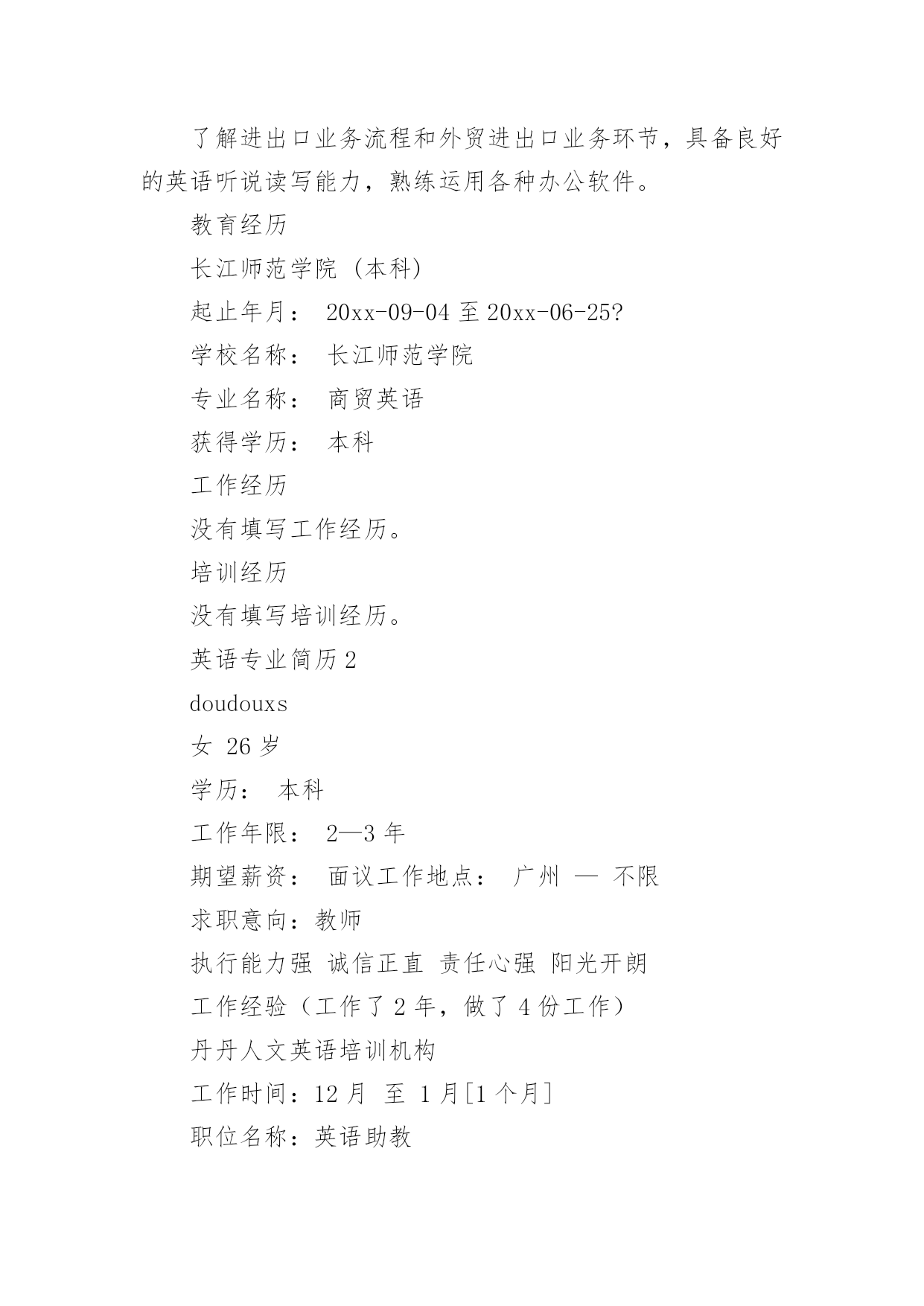 了解进出口业务流程和外贸进出口业务环节，具备良好的英语听说读写能力，熟练运用各种办公软件。

教育经历

长江师范学院（本科）

起止年月： 20xx-09-04 至 20xx-06-25?

学校名称： 长江师范学院

专业名称： 商贸英语

获得学历： 本科

工作经历

没有填写工作经历。

培训经历

没有填写培训经历。

英语专业简历 2

doudouxs

女 26 岁

学历： 本科

工作年限： 2—3 年

期望薪资： 面议工作地点： 广州 — 不限

求职意向：教师

执行能力强 诚信正直 责任心强 阳光开朗

工作经验（工作了 2 年，做了 4 份工作）

丹丹人文英语培训机构

工作时间：12 月 至 1 月[1 个月]

职位名称：英语助教